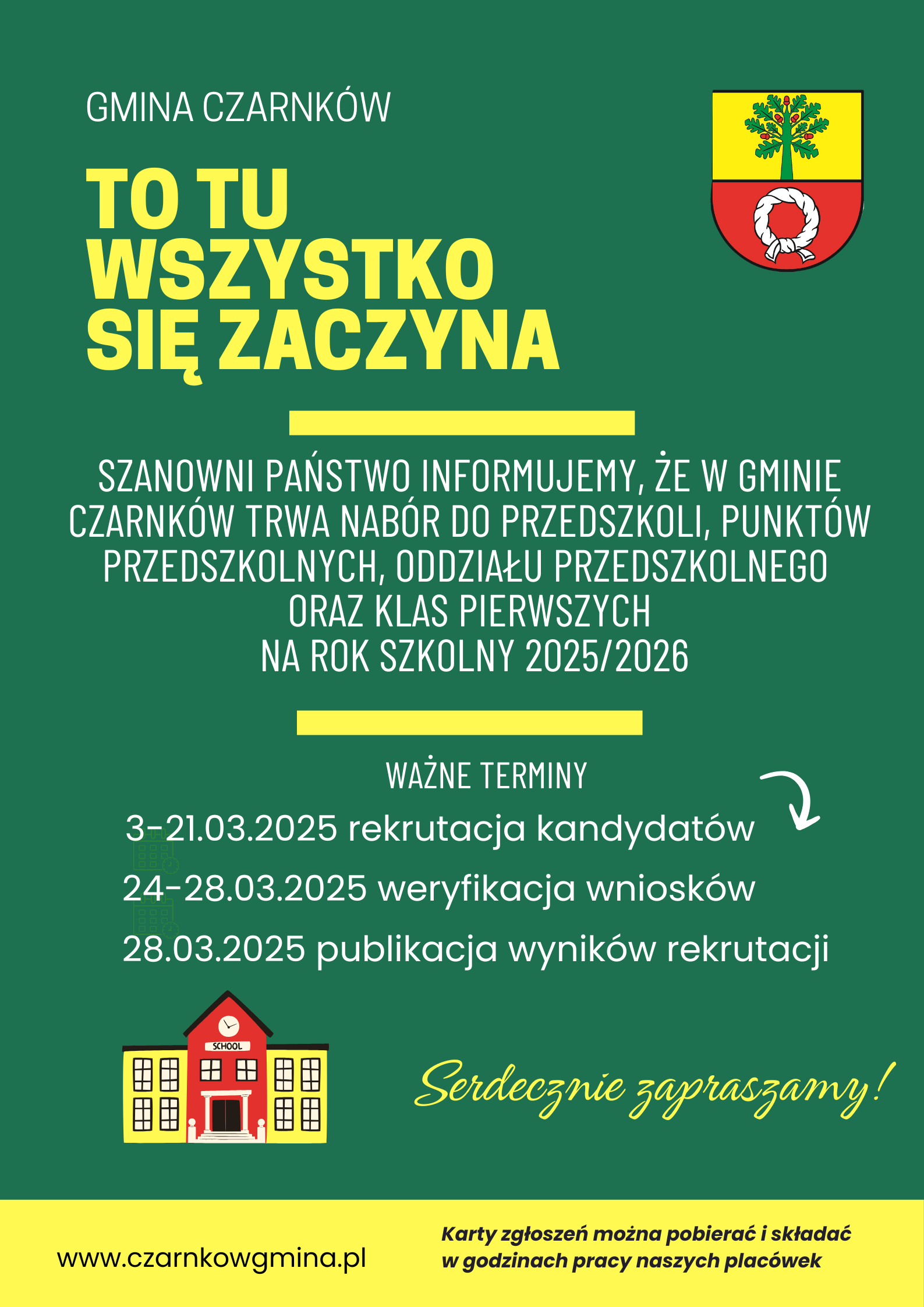 GMINA CZARNKÓW

TO TU WSZYSTKO SIĘ ZACZYNA

SZANOWNI PAŃSTWO INFORMUJEMY, ŻE W GMINIE CZARNKÓW TRWA NABÓR DO PRZEDSZKOLI, PUNKTÓW PRZEDSZKOLNYCH, ODDZIAŁU PRZEDSZKOLNEGO ORAZ KLAS PIERWSZYCH NA ROK SZKOLNY 2025/2026

WAŻNE TERMINY

3-21.03.2025 rekrutacja kandydatów

24-28.03.2025 weryfikacja wniosków

28.03.2025 publikacja wyników rekrutacji

SCHOOL

Serdecznie zapraszamy!

www.czarnkowgmina.pl

Karty zgłoszeń można pobierać i składać w godzinach pracy naszych placówek